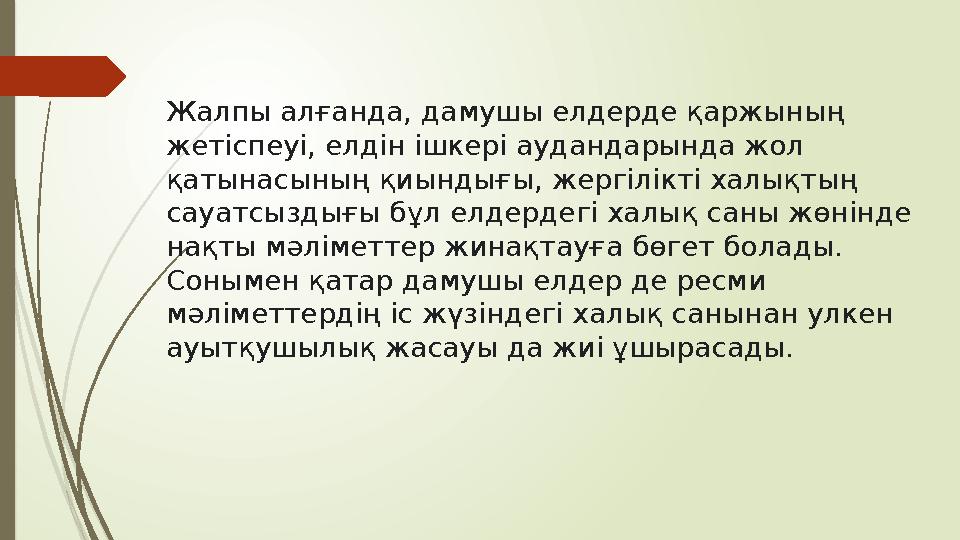 Жалпы алғанда, дамушы елдерде қаржының жетіспеуі, елдін ішкері аудандарында жол қатынасының қиындығы, жергілікті халықтың сауатсыздығы бұл елдердегі халық саны жөнінде нақты мәліметтер жинақтауға бөгет болады. Сонымен қатар дамушы елдер де ресми мәліметтердің іс жүзіндегі халық санынан улкен ауытқушылық жасауы да жиі ұшырасады.